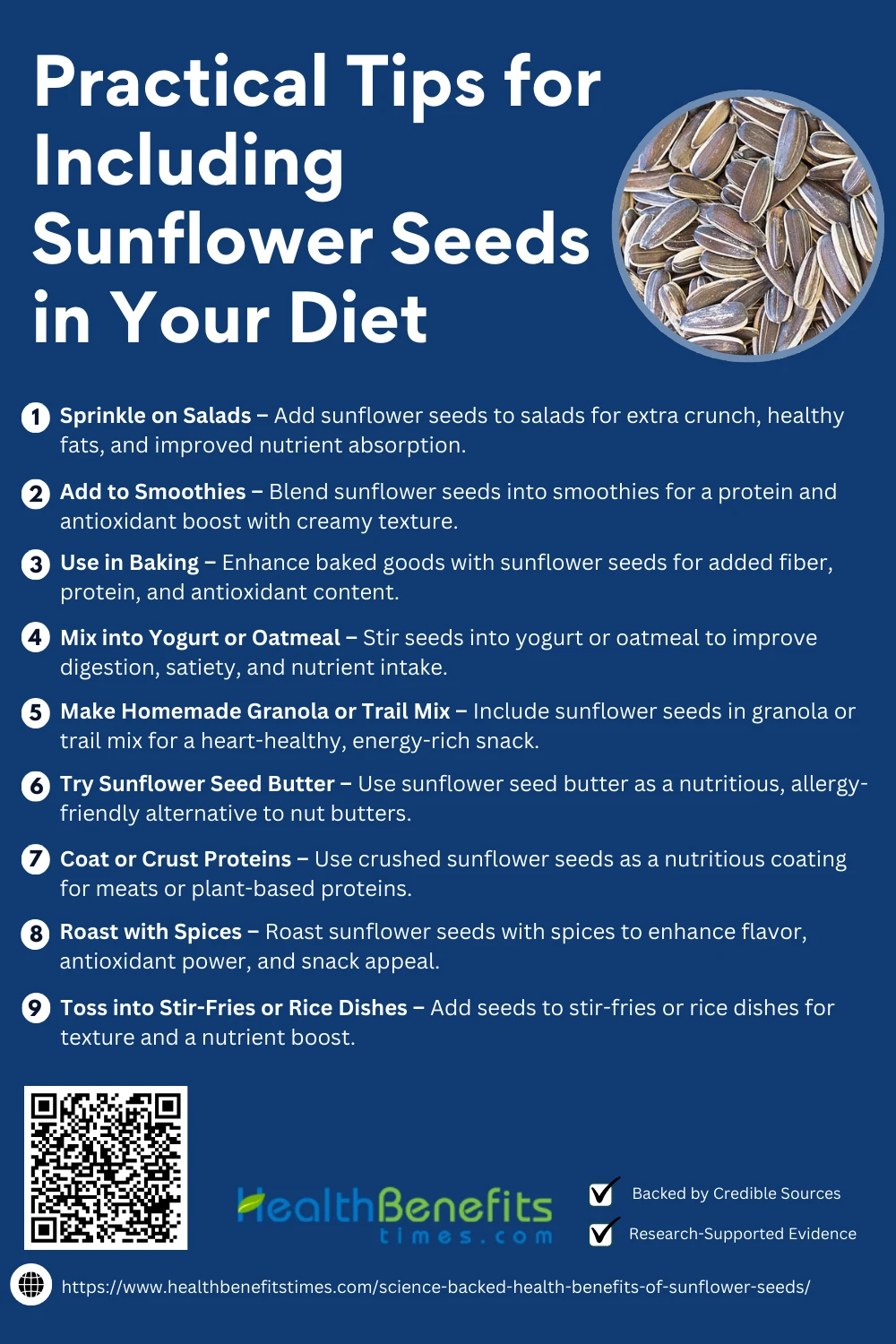 Practical Tips for Including Sunflower Seeds in Your Diet

1 Sprinkle on Salads – Add sunflower seeds to salads for extra crunch, healthy fats, and improved nutrient absorption.

2 Add to Smoothies – Blend sunflower seeds into smoothies for a protein and antioxidant boost with creamy texture.

3 Use in Baking – Enhance baked goods with sunflower seeds for added fiber, protein, and antioxidant content.

4 Mix into Yogurt or Oatmeal – Stir seeds into yogurt or oatmeal to improve digestion, satiety, and nutrient intake.

5 Make Homemade Granola or Trail Mix – Include sunflower seeds in granola or trail mix for a heart-healthy, energy-rich snack.

6 Try Sunflower Seed Butter – Use sunflower seed butter as a nutritious, allergy-friendly alternative to nut butters.

7 Coat or Crust Proteins – Use crushed sunflower seeds as a nutritious coating for meats or plant-based proteins.

8 Roast with Spices – Roast sunflower seeds with spices to enhance flavor, antioxidant power, and snack appeal.

9 Toss into Stir-Fries or Rice Dishes – Add seeds to stir-fries or rice dishes for texture and a nutrient boost.

HealthBenefits times.com

Backed by Credible Sources

Research-Supported Evidence

https://www.healthbenefitstimes.com/science-backed-health-benefits-of-sunflower-seeds/